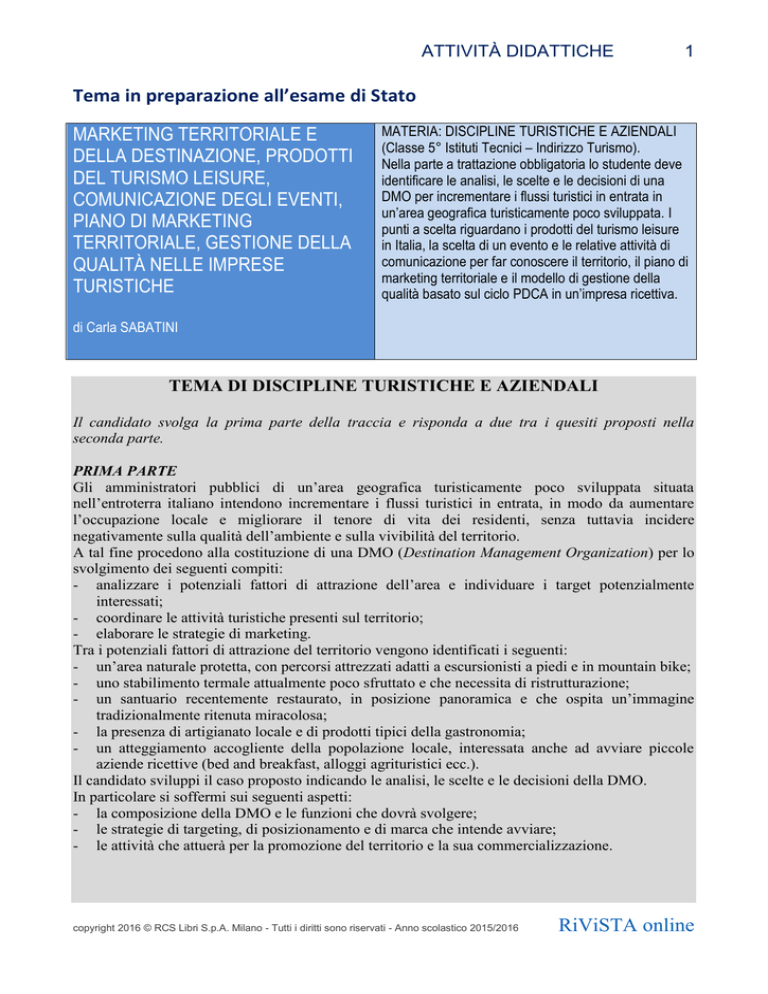 ATTIVITÀ DIDATTICHE 1

Tema in preparazione all'esame di Stato

MARKETING TERRITORIALE E DELLA DESTINAZIONE, PRODOTTI DEL TURISMO LEISURE, COMUNICAZIONE DEGLI EVENTI, PIANO DI MARKETING TERRITORIALE, GESTIONE DELLA QUALITÀ NELLE IMPRESE TURISTICHE

di Carla SABATINI

MATERIA: DISCIPLINE TURISTICHE E AZIENDALI (Classe 5° Istituti Tecnici – Indirizzo Turismo).
Nella parte a trattazione obbligatoria lo studente deve identificare le analisi, le scelte e le decisioni di una DMO per incrementare i flussi turistici in entrata in un'area geografica turisticamente poco sviluppata. I punti a scelta riguardano i prodotti del turismo leisure in Italia, la scelta di un evento e le relative attività di comunicazione per far conoscere il territorio, il piano di marketing territoriale e il modello di gestione della qualità basato sul ciclo PDCA in un'impresa ricettiva.

TEMA DI DISCIPLINE TURISTICHE E AZIENDALI

Il candidato svolga la prima parte della traccia e risponda a due tra i quesiti proposti nella seconda parte.

PRIMA PARTE
Gli amministratori pubblici di un'area geografica turisticamente poco sviluppata situata nell'entroterra italiano intendono incrementare i flussi turistici in entrata, in modo da aumentare l'occupazione locale e migliorare il tenore di vita dei residenti, senza tuttavia incidere negativamente sulla qualità dell'ambiente e sulla vivibilità del territorio.
A tal fine procedono alla costituzione di una DMO (Destination Management Organization) per lo svolgimento dei seguenti compiti:
- analizzare i potenziali fattori di attrazione dell'area e individuare i target potenzialmente interessati;
- coordinare le attività turistiche presenti sul territorio;
- elaborare le strategie di marketing.
Tra i potenziali fattori di attrazione del territorio vengono identificati i seguenti:
- un'area naturale protetta, con percorsi attrezzati adatti a escursionisti a piedi e in mountain bike;
- uno stabilimento termale attualmente poco sfruttato e che necessita di ristrutturazione;
- un santuario recentemente restaurato, in posizione panoramica e che ospita un'immagine tradizionalmente ritenuta miracolosa;
- la presenza di artigianato locale e di prodotti tipici della gastronomia;
- un atteggiamento accogliente della popolazione locale, interessata anche ad avviare piccole aziende ricettive (bed and breakfast, alloggi agrituristici ecc.).
Il candidato sviluppi il caso proposto indicando le analisi, le scelte e le decisioni della DMO.
In particolare si soffermi sui seguenti aspetti:
- la composizione della DMO e le funzioni che dovrà svolgere;
- le strategie di targeting, di posizionamento e di marca che intende avviare;
- le attività che attuerà per la promozione del territorio e la sua commercializzazione.

copyright 2016 © RCS Libri S.p.A. Milano - Tutti i diritti sono riservati - Anno scolastico 2015/2016 RiViSTA online